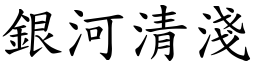 銀河清淺